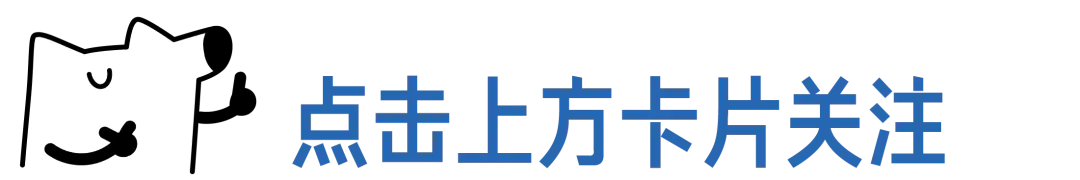 点击上方卡片关注